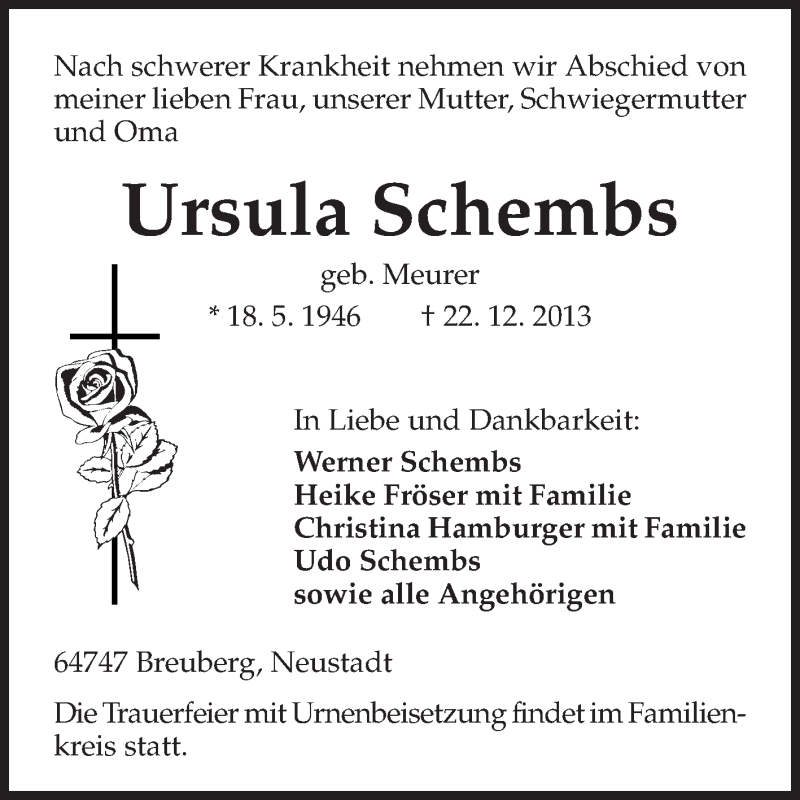 Nach schwerer Krankheit nehmen wir Abschied von meiner lieben Frau, unserer Mutter, Schwiegermutter und Oma

Ursula Schembs

geb. Meurer

* 18. 5. 1946 † 22. 12. 2013

In Liebe und Dankbarkeit:

Werner Schembs
Heike Fröser mit Familie
Christina Hamburger mit Familie
Udo Schembs
sowie alle Angehörigen

64747 Breuberg, Neustadt

Die Trauerfeier mit Urnenbeisetzung findet im Familienkreis statt.